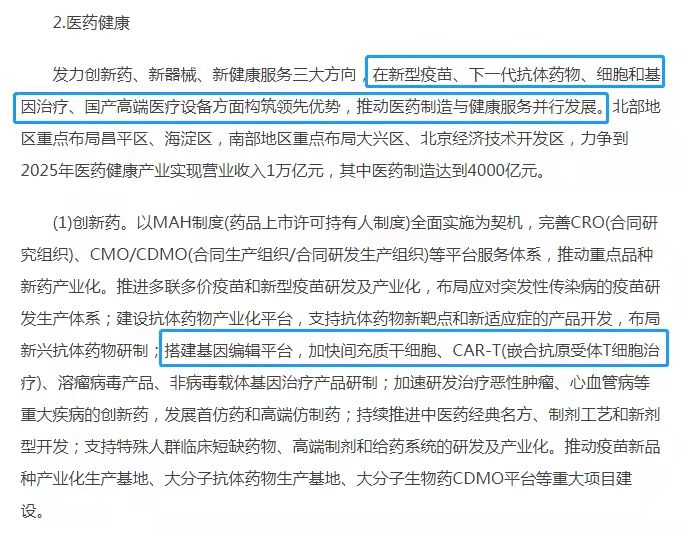 2.医药健康

发力创新药、新器械、新健康服务三大方向，在新型疫苗、下一代抗体药物、细胞和基因治疗、国产高端医疗设备方面构筑领先优势，推动医药制造与健康服务并行发展。北部地区重点布局昌平区、海淀区，南部地区重点布局大兴区、北京经济技术开发区，力争到2025年医药健康产业实现营业收入1万亿元，其中医药制造达到4000亿元。

(1)创新药。以MAH制度(药品上市许可持有人制度)全面实施为契机，完善CRO(合同研究组织)、CMO/CDMO(合同生产组织/合同研发生产组织)等平台服务体系，推动重点品种新药产业化。推进多联多价疫苗和新型疫苗研发及产业化，布局应对突发性传染病的疫苗研发生产体系；建设抗体药物产业化平台，支持抗体药物新靶点和新适应症的产品开发，布局新兴抗体药物研制；搭建基因编辑平台，加快间充质干细胞、CAR-T(嵌合抗原受体T细胞治疗)、溶瘤病毒产品、非病毒载体基因治疗产品研制；加速研发治疗恶性肿瘤、心血管病等重大疾病的创新药，发展首仿药和高端仿制药；持续推进中医药经典名方、制剂工艺和新剂型开发；支持特殊人群临床短缺药物、高端制剂和给药系统的研发及产业化。推动疫苗新品种产业化生产基地、大分子抗体药物生产基地、大分子生物药CDMO平台等重大项目建设。